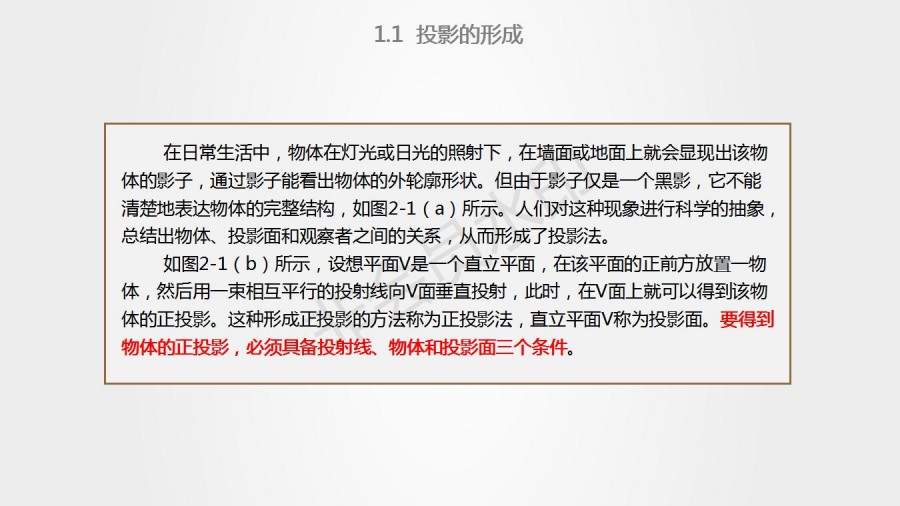 1.1 投影的形成

在日常生活中，物体在灯光或日光的照射下，在墙面或地面上就会显现出该物体的影子，通过影子能看出物体的外轮廓形状。但由于影子仅是一个黑影，它不能清楚地表达物体的完整结构，如图2-1（a）所示。人们对这种现象进行科学的抽象，总结出物体、投影面和观察者之间的关系，从而形成了投影法。

如图2-1（b）所示，设想平面V是一个直立平面，在该平面的正前方放置一物体，然后用一束相互平行的投射线向V面垂直投射，此时，在V面上就可以得到该物体的正投影。这种形成正投影的方法称为正投影法，直立平面V称为投影面。要得到物体的正投影，必须具备投射线、物体和投影面三个条件。